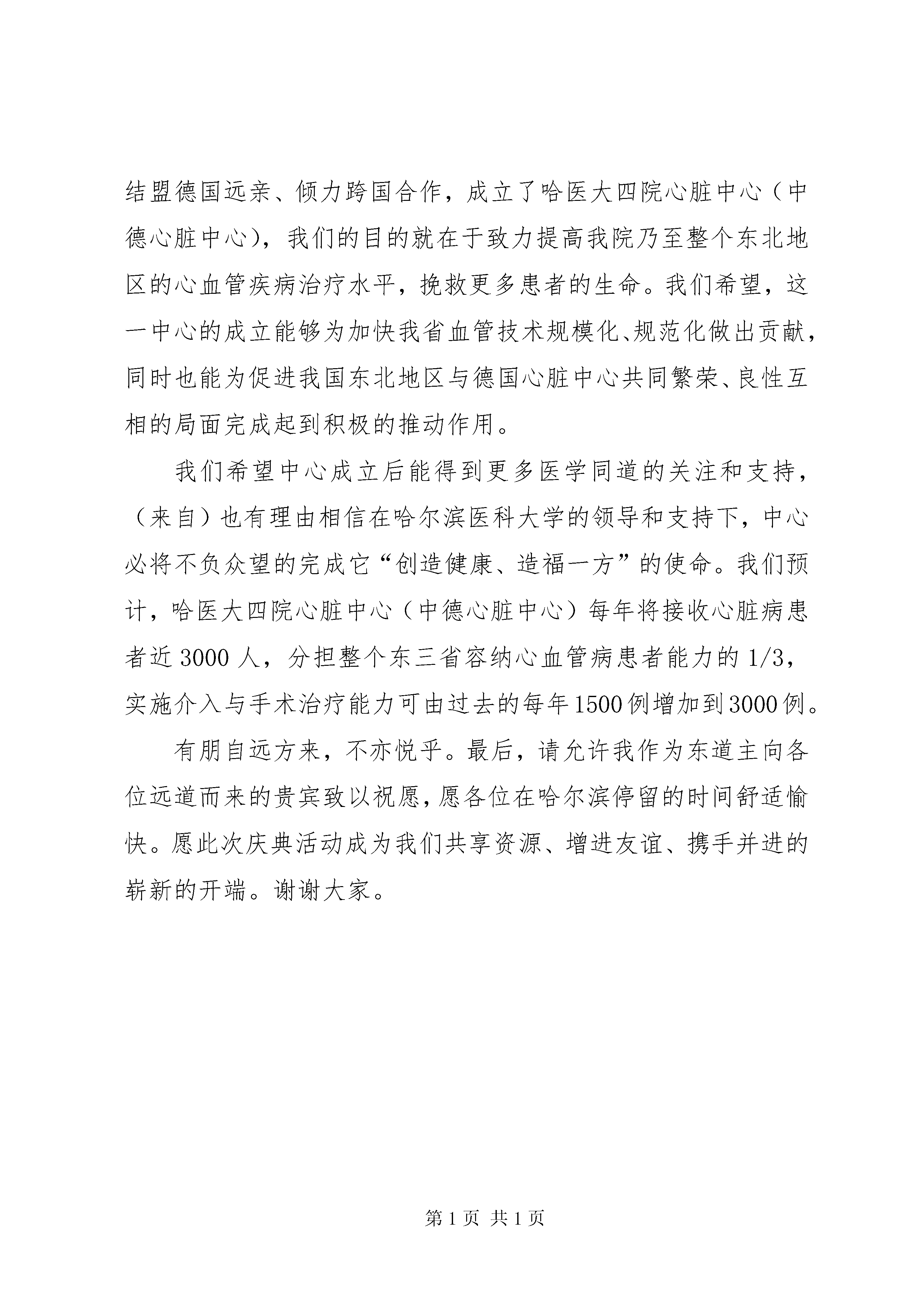 结盟德国远亲、倾力跨国合作，成立了哈医大四院心脏中心（中德心脏中心），我们的目的就在于致力提高我院乃至整个东北地区的心血管疾病治疗水平，挽救更多患者的生命。我们希望，这一中心的成立能够为加快我省血管技术规模化、规范化做出贡献，同时也能为促进我国东北地区与德国心脏中心共同繁荣、良性互相的局面完成起到积极的推动作用。

我们希望中心成立后能得到更多医学同道的关注和支持，（来自）也有理由相信在哈尔滨医科大学的领导和支持下，中心必将不负众望的完成它“创造健康、造福一方”的使命。我们预计，哈医大四院心脏中心（中德心脏中心）每年将接收心脏病患者近 3000 人，分担整个东三省容纳心血管病患者能力的 1/3，实施介入与手术治疗能力可由过去的每年1500例增加到3000例。

有朋自远方来，不亦悦乎。最后，请允许我作为东道主向各位远道而来的贵宾致以祝愿，愿各位在哈尔滨停留的时间舒适愉快。愿此次庆典活动成为我们共享资源、增进友谊、携手并进的崭新的开端。谢谢大家。

第 1 页 共 1 页